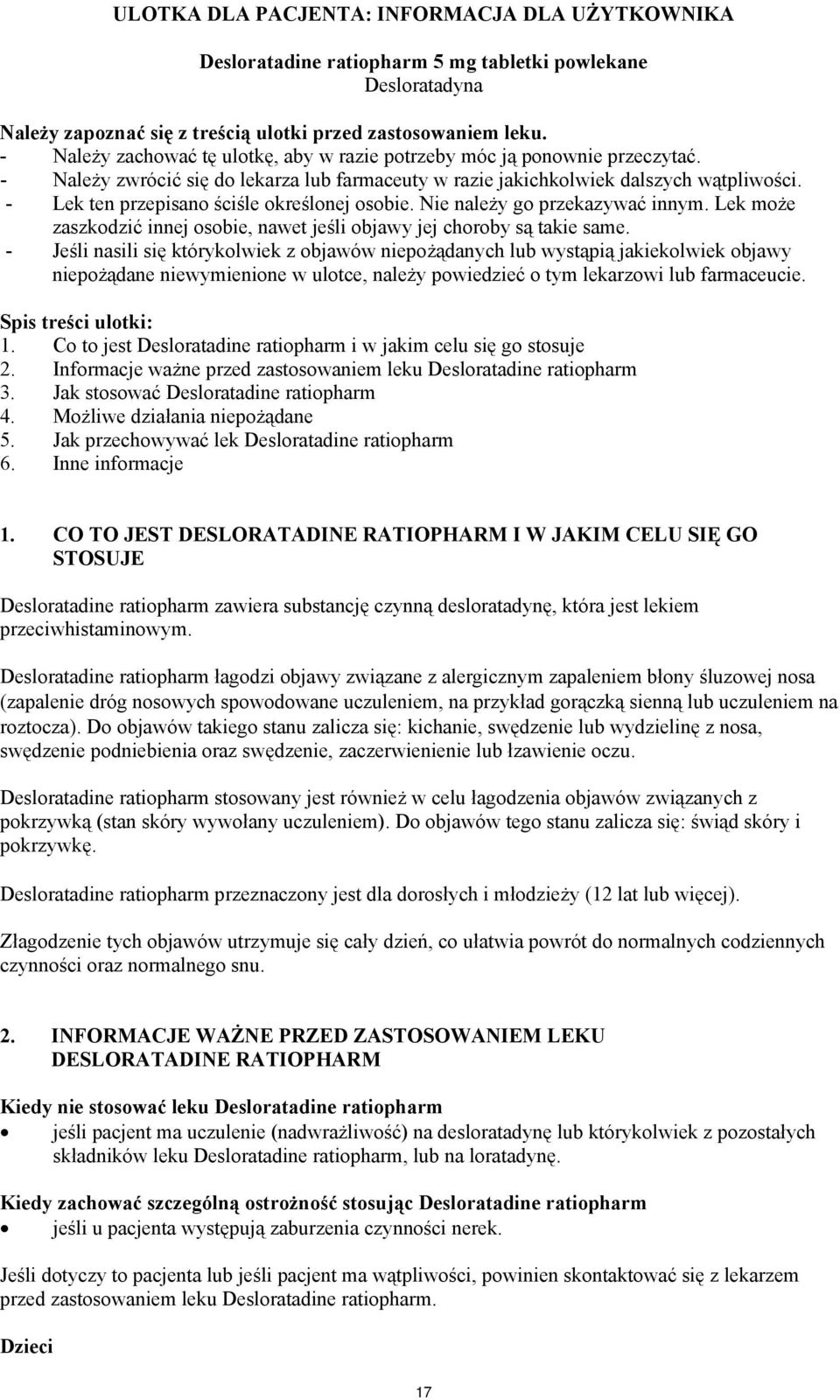 ULOTKA DLA PACJENTA: INFORMACJA DLA UŻYTKOWNIKA

Desloratadine ratiopharm 5 mg tabletki powlekane
Desloratadyna

Należy zapoznać się z treścią ulotki przed zastosowaniem leku.
- Należy zachować tę ulotkę, aby w razie potrzeby móc ją ponownie przeczytać.
- Należy zwrócić się do lekarza lub farmaceuty w razie jakichkolwiek dalszych wątpliwości.
- Lek ten przepisano ściśle określonej osobie. Nie należy go przekazywać innym. Lek może zaszkodzić innej osobie, nawet jeśli objawy jej choroby są takie same.
- Jeśli nasili się którykolwiek z objawów niepożądanych lub wystąpią jakiekolwiek objawy niepożądane niewymienione w ulotce, należy powiedzieć o tym lekarzowi lub farmaceucie.

Spis treści ulotki:
1. Co to jest Desloratadine ratiopharm i w jakim celu się go stosuje
2. Informacje ważne przed zastosowaniem leku Desloratadine ratiopharm
3. Jak stosować Desloratadine ratiopharm
4. Możliwe działania niepożądane
5. Jak przechowywać lek Desloratadine ratiopharm
6. Inne informacje

1. CO TO JEST DESLORATADINE RATIOPHARM I W JAKIM CELU SIĘ GO STOSUJE

Desloratadine ratiopharm zawiera substancję czynną desloratadynę, która jest lekiem przeciwhistaminowym.

Desloratadine ratiopharm łagodzi objawy związane z alergicznym zapaleniem błony śluzowej nosa (zapalenie dróg nosowych spowodowane uczuleniem, na przykład gorączką sienną lub uczuleniem na roztocza). Do objawów takiego stanu zalicza się: kichanie, swędzenie lub wydzielinę z nosa, swędzenie podniebienia oraz swędzenie, zaczerwienienie lub łzawienie oczu.

Desloratadine ratiopharm stosowany jest również w celu łagodzenia objawów związanych z pokrzywką (stan skóry wywołany uczuleniem). Do objawów tego stanu zalicza się: świąd skóry i pokrzywkę.

Desloratadine ratiopharm przeznaczony jest dla dorosłych i młodzieży (12 lat lub więcej).

Złagodzenie tych objawów utrzymuje się cały dzień, co ułatwia powrót do normalnych codziennych czynności oraz normalnego snu.

2. INFORMACJE WAŻNE PRZED ZASTOSOWANIEM LEKU DESLORATADINE RATIOPHARM

Kiedy nie stosować leku Desloratadine ratiopharm
• jeśli pacjent ma uczulenie (nadwrażliwość) na desloratadynę lub którykolwiek z pozostałych składników leku Desloratadine ratiopharm, lub na loratadynę.

Kiedy zachować szczególną ostrożność stosując Desloratadine ratiopharm
• jeśli u pacjenta występują zaburzenia czynności nerek.

Jeśli dotyczy to pacjenta lub jeśli pacjent ma wątpliwości, powinien skontaktować się z lekarzem przed zastosowaniem leku Desloratadine ratiopharm.

Dzieci

17